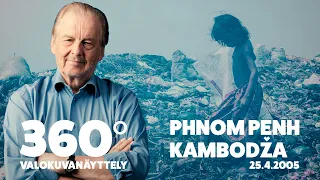 360°
VALOKUVANÄYTTELY

PHNOM PENH
KAMBODŽA
25.4.2005